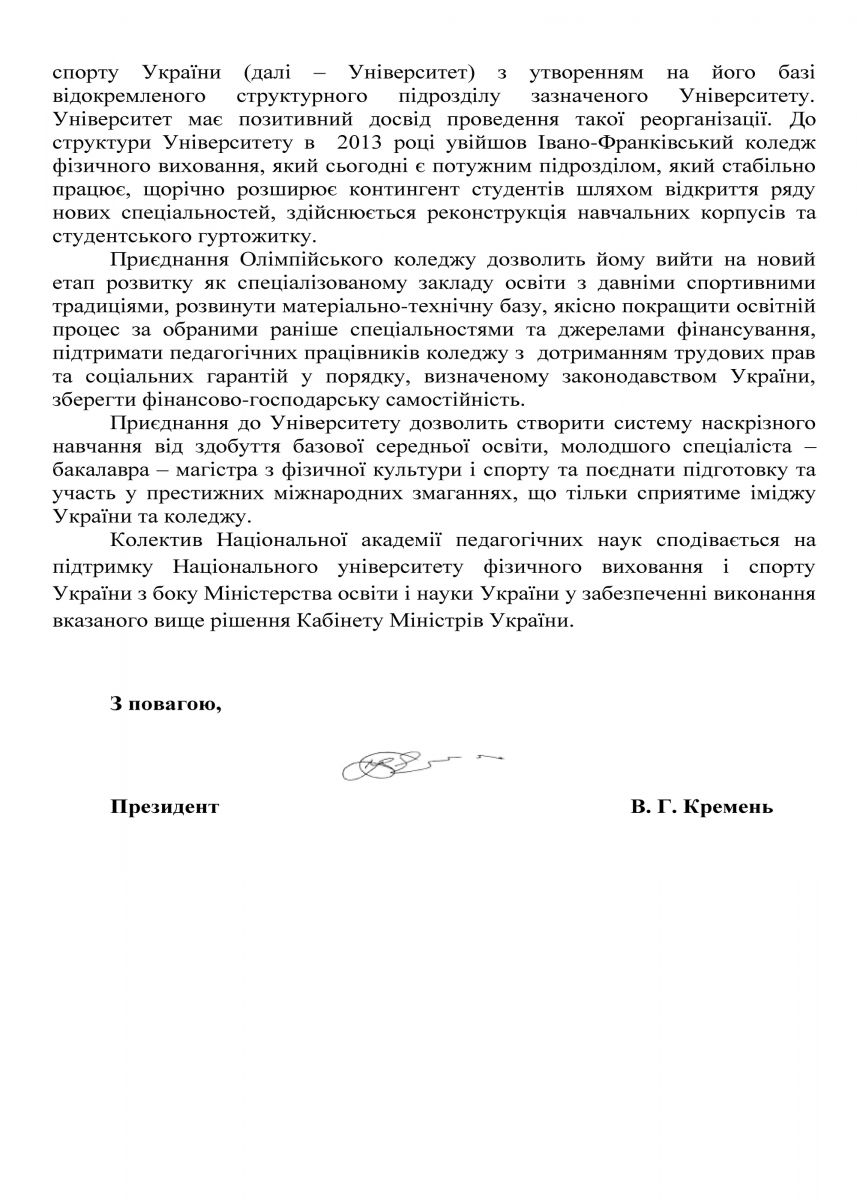 спорту України (далі – Університет) з утворенням на його базі відокремленого структурного підрозділу зазначеного Університету. Університет має позитивний досвід проведення такої реорганізації. До структури Університету в 2013 році увійшов Івано-Франківський коледж фізичного виховання, який сьогодні є потужним підрозділом, який стабільно працює, щорічно розширює контингент студентів шляхом відкриття ряду нових спеціальностей, здійснюється реконструкція навчальних корпусів та студентського гуртожитку.

Приєднання Олімпійського коледжу дозволить йому вийти на новий етап розвитку як спеціалізованому закладу освіти з давніми спортивними традиціями, розвинути матеріально-технічну базу, якісно покращити освітній процес за обраними раніше спеціальностями та джерелами фінансування, підтримати педагогічних працівників коледжу з дотриманням трудових прав та соціальних гарантій у порядку, визначеному законодавством України, зберегти фінансово-господарську самостійність.

Приєднання до Університету дозволить створити систему наскрізного навчання від здобуття базової середньої освіти, молодшого спеціаліста – бакалавра – магістра з фізичної культури і спорту та поєднати підготовку та участь у престижних міжнародних змаганнях, що тільки сприятиме іміджу України та коледжу.

Колектив Національної академії педагогічних наук сподівається на підтримку Національного університету фізичного виховання і спорту України з боку Міністерства освіти і науки України у забезпеченні виконання вказаного вище рішення Кабінету Міністрів України.

З повагою,

Президент В. Г. Кремень